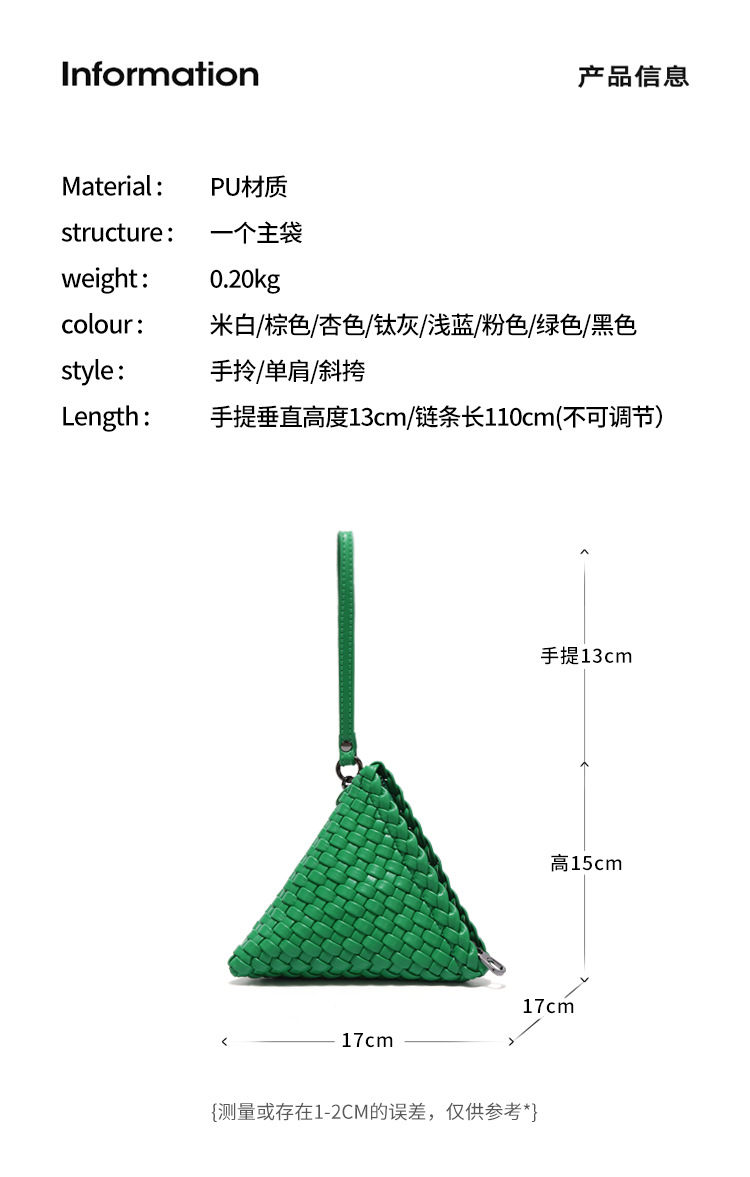 Information

产品信息

Material: PU材质
structure: 一个主袋
weight: 0.20kg
colour: 米白/棕色/杏色/钛灰/浅蓝/粉色/绿色/黑色
style: 手拎/单肩/斜挎
Length: 手提垂直高度13cm/链条长110cm(不可调节)

手提13cm

高15cm

17cm

17cm

{测量或存在1-2CM的误差，仅供参考*}